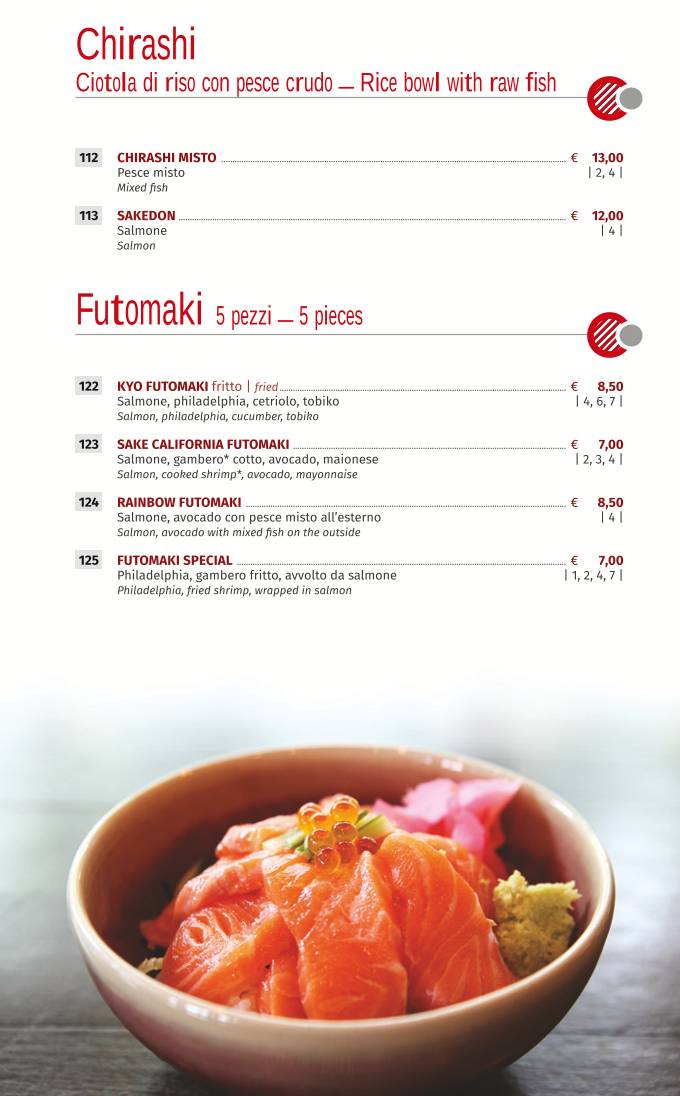 Chirashi
Ciotola di riso con pesce crudo — Rice bowl with raw fish

112 CHIRASHI MISTO € 13,00
Pesce misto | 2, 4 |
Mixed fish

113 SAKEDON € 12,00
Salmone | 4 |
Salmon

Futomaki 5 pezzi — 5 pieces

122 KYO FUTOMAKI fritto | fried € 8,50
Salmone, philadelphia, cetriolo, tobiko | 4, 6, 7 |
Salmon, philadelphia, cucumber, tobiko

123 SAKE CALIFORNIA FUTOMAKI € 7,00
Salmone, gambero* cotto, avocado, maionese | 2, 3, 4 |
Salmon, cooked shrimp*, avocado, mayonnaise

124 RAINBOW FUTOMAKI € 8,50
Salmone, avocado con pesce misto all'esterno | 4 |
Salmon, avocado with mixed fish on the outside

125 FUTOMAKI SPECIAL € 7,00
Philadelphia, gambero fritto, avvolto da salmone | 1, 2, 4, 7 |
Philadelphia, fried shrimp, wrapped in salmon